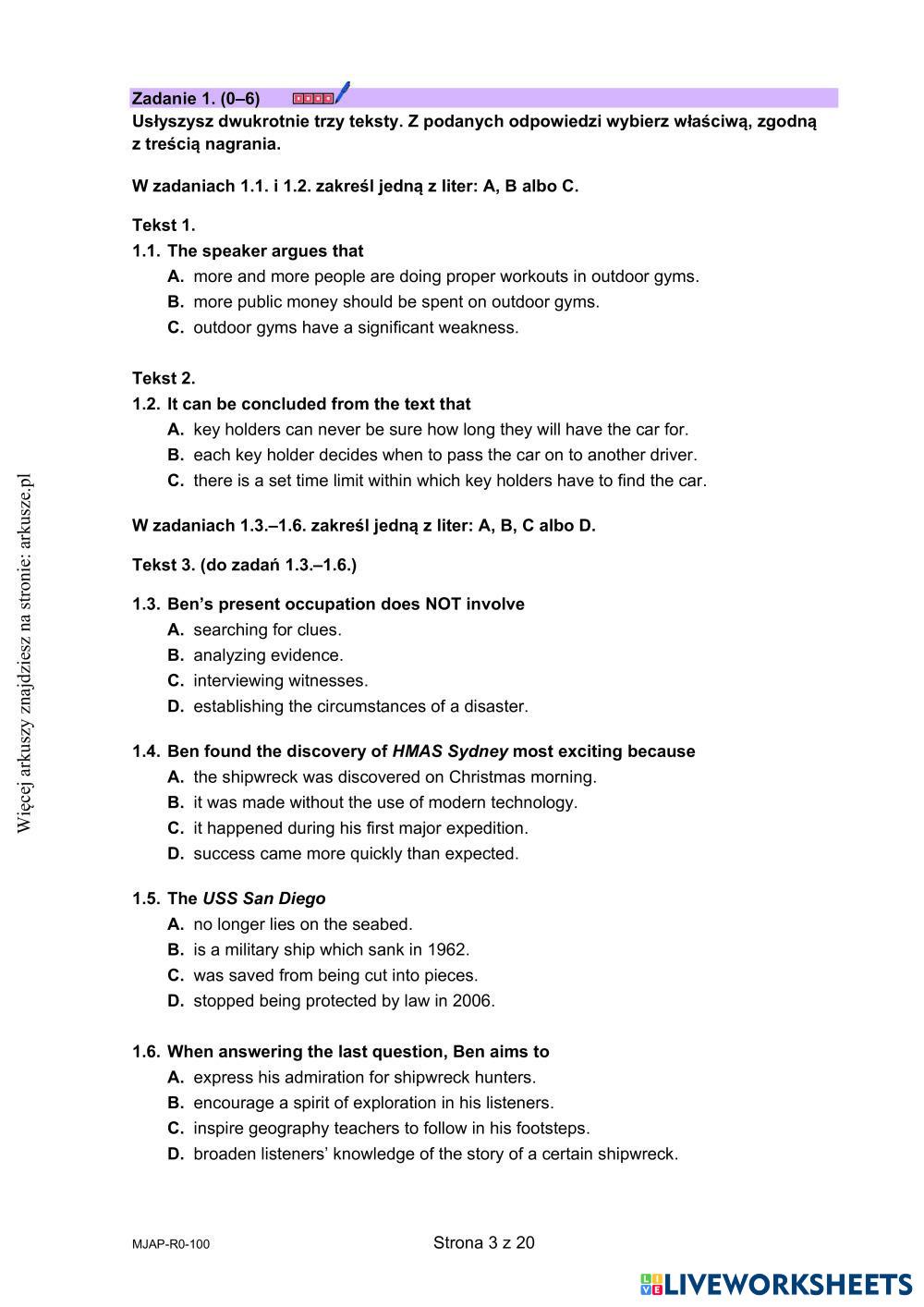 Zadanie 1. (0–6)
Usłyszysz dwukrotnie trzy teksty. Z podanych odpowiedzi wybierz właściwą, zgodną z treścią nagrania.

W zadaniach 1.1. i 1.2. zakreśl jedną z liter: A, B albo C.

Tekst 1.
1.1. The speaker argues that
A. more and more people are doing proper workouts in outdoor gyms.
B. more public money should be spent on outdoor gyms.
C. outdoor gyms have a significant weakness.

Tekst 2.
1.2. It can be concluded from the text that
A. key holders can never be sure how long they will have the car for.
B. each key holder decides when to pass the car on to another driver.
C. there is a set time limit within which key holders have to find the car.

W zadaniach 1.3.–1.6. zakreśl jedną z liter: A, B, C albo D.

Tekst 3. (do zadań 1.3.–1.6.)

1.3. Ben's present occupation does NOT involve
A. searching for clues.
B. analyzing evidence.
C. interviewing witnesses.
D. establishing the circumstances of a disaster.

1.4. Ben found the discovery of HMAS Sydney most exciting because
A. the shipwreck was discovered on Christmas morning.
B. it was made without the use of modern technology.
C. it happened during his first major expedition.
D. success came more quickly than expected.

1.5. The USS San Diego
A. no longer lies on the seabed.
B. is a military ship which sank in 1962.
C. was saved from being cut into pieces.
D. stopped being protected by law in 2006.

1.6. When answering the last question, Ben aims to
A. express his admiration for shipwreck hunters.
B. encourage a spirit of exploration in his listeners.
C. inspire geography teachers to follow in his footsteps.
D. broaden listeners' knowledge of the story of a certain shipwreck.

Więcej arkuszy znajdziesz na stronie: arkusze.pl

MJAP-R0-100
Strona 3 z 20

LIVEWORKSHEETS